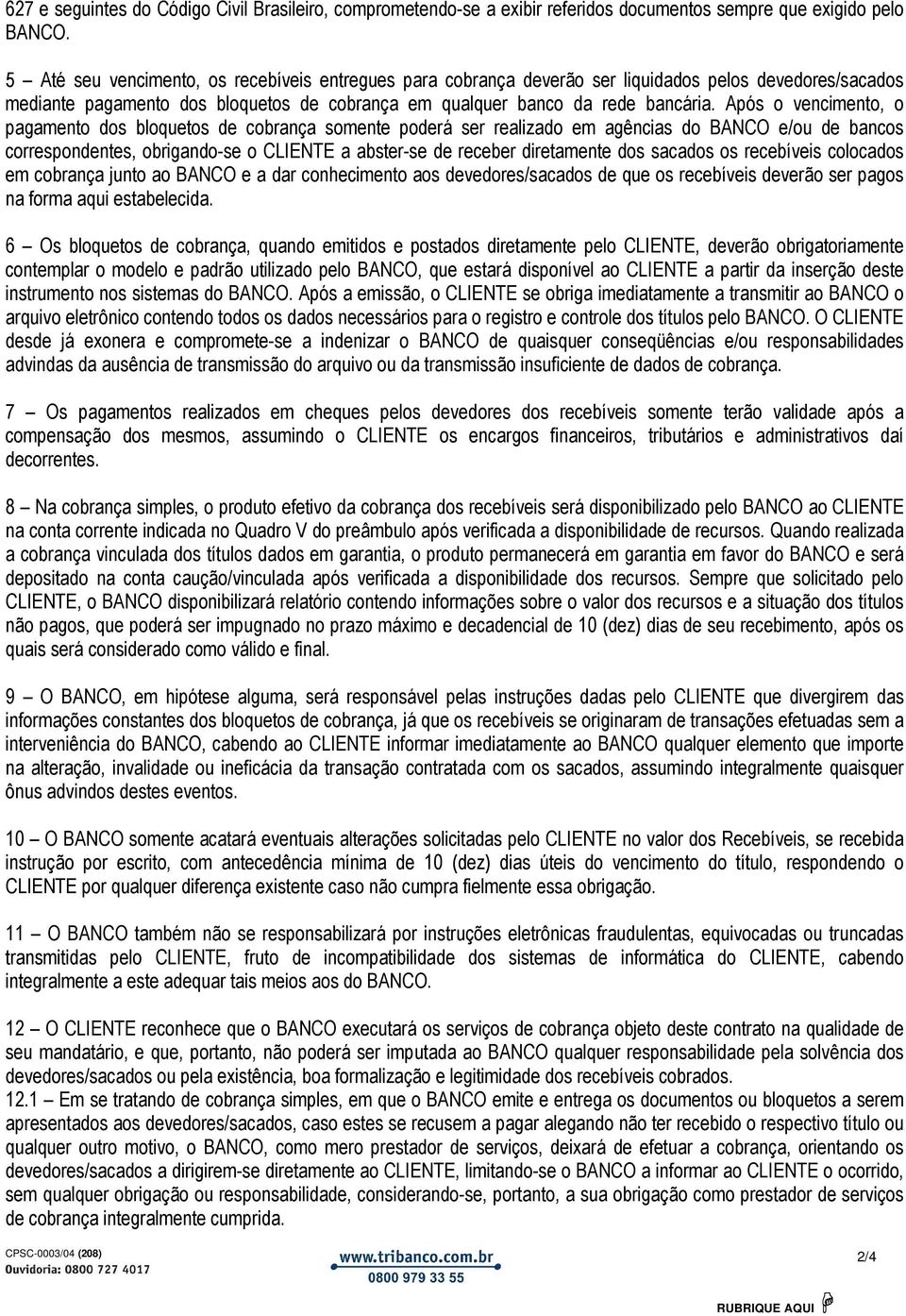 627 e seguintes do Código Civil Brasileiro, comprometendo-se a exibir referidos documentos sempre que exigido pelo BANCO.

5 – Até seu vencimento, os recebíveis entregues para cobrança deverão ser liquidados pelos devedores/sacados mediante pagamento dos bloquetos de cobrança em qualquer banco da rede bancária. Após o vencimento, o pagamento dos bloquetos de cobrança somente poderá ser realizado em agências do BANCO e/ou de bancos correspondentes, obrigando-se o CLIENTE a abster-se de receber diretamente dos sacados os recebíveis colocados em cobrança junto ao BANCO e a dar conhecimento aos devedores/sacados de que os recebíveis deverão ser pagos na forma aqui estabelecida.

6 – Os bloquetos de cobrança, quando emitidos e postados diretamente pelo CLIENTE, deverão obrigatoriamente contemplar o modelo e padrão utilizado pelo BANCO, que estará disponível ao CLIENTE a partir da inserção deste instrumento nos sistemas do BANCO. Após a emissão, o CLIENTE se obriga imediatamente a transmitir ao BANCO o arquivo eletrônico contendo todos os dados necessários para o registro e controle dos títulos pelo BANCO. O CLIENTE desde já exonera e compromete-se a indenizar o BANCO de quaisquer conseqüências e/ou responsabilidades advindas da ausência de transmissão do arquivo ou da transmissão insuficiente de dados de cobrança.

7 – Os pagamentos realizados em cheques pelos devedores dos recebíveis somente terão validade após a compensação dos mesmos, assumindo o CLIENTE os encargos financeiros, tributários e administrativos daí decorrentes.

8 – Na cobrança simples, o produto efetivo da cobrança dos recebíveis será disponibilizado pelo BANCO ao CLIENTE na conta corrente indicada no Quadro V do preâmbulo após verificada a disponibilidade de recursos. Quando realizada a cobrança vinculada dos títulos dados em garantia, o produto permanecerá em garantia em favor do BANCO e será depositado na conta caução/vinculada após verificada a disponibilidade dos recursos. Sempre que solicitado pelo CLIENTE, o BANCO disponibilizará relatório contendo informações sobre o valor dos recursos e a situação dos títulos não pagos, que poderá ser impugnado no prazo máximo e decadencial de 10 (dez) dias de seu recebimento, após os quais será considerado como válido e final.

9 – O BANCO, em hipótese alguma, será responsável pelas instruções dadas pelo CLIENTE que divergirem das informações constantes dos bloquetos de cobrança, já que os recebíveis se originaram de transações efetuadas sem a interveniência do BANCO, cabendo ao CLIENTE informar imediatamente ao BANCO qualquer elemento que importe na alteração, invalidade ou ineficácia da transação contratada com os sacados, assumindo integralmente quaisquer ônus advindos destes eventos.

10 – O BANCO somente acatará eventuais alterações solicitadas pelo CLIENTE no valor dos Recebíveis, se recebida instrução por escrito, com antecedência mínima de 10 (dez) dias úteis do vencimento do título, respondendo o CLIENTE por qualquer diferença existente caso não cumpra fielmente essa obrigação.

11 – O BANCO também não se responsabilizará por instruções eletrônicas fraudulentas, equivocadas ou truncadas transmitidas pelo CLIENTE, fruto de incompatibilidade dos sistemas de informática do CLIENTE, cabendo integralmente a este adequar tais meios aos do BANCO.

12 – O CLIENTE reconhece que o BANCO executará os serviços de cobrança objeto deste contrato na qualidade de seu mandatário, e que, portanto, não poderá ser imputada ao BANCO qualquer responsabilidade pela solvência dos devedores/sacados ou pela existência, boa formalização e legitimidade dos recebíveis cobrados.
12.1 – Em se tratando de cobrança simples, em que o BANCO emite e entrega os documentos ou bloquetos a serem apresentados aos devedores/sacados, caso estes se recusem a pagar alegando não ter recebido o respectivo título ou qualquer outro motivo, o BANCO, como mero prestador de serviços, deixará de efetuar a cobrança, orientando os devedores/sacados a dirigirem-se diretamente ao CLIENTE, limitando-se o BANCO a informar ao CLIENTE o ocorrido, sem qualquer obrigação ou responsabilidade, considerando-se, portanto, a sua obrigação como prestador de serviços de cobrança integralmente cumprida.

CPSC-0003/04 (208)
Ouvidoria: 0800 727 4017
www.tribanco.com.br
0800 979 33 55
2/4
RUBRIQUE AQUI